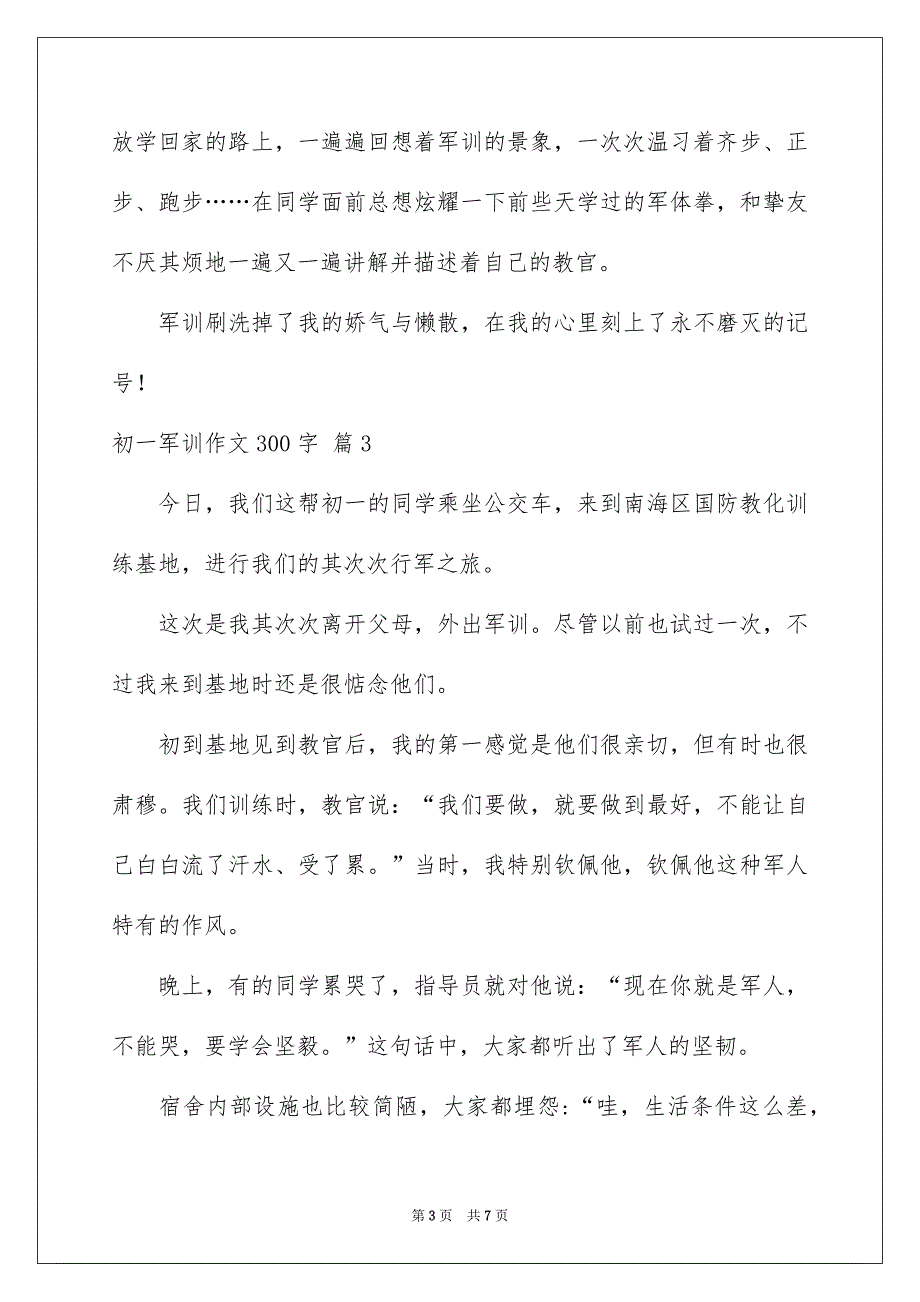 放学回家的路上，一遍遍回想着军训的景象，一次次温习着齐步、正步、跑步……在同学面前总想炫耀一下前些天学过的军体拳，和挚友不厌其烦地一遍又一遍讲解并描述着自己的教官。

军训刷洗掉了我的娇气与懒散，在我的心里刻上了永不磨灭的记号！

初一军训作文 300 字 篇 3

今日，我们这帮初一的同学乘坐公交车，来到南海区国防教化训练基地，进行我们的其次次行军之旅。

这次是我其次次离开父母，外出军训。尽管以前也试过一次，不过我来到基地时还是很惦念他们。

初到基地见到教官后，我的第一感觉是他们很亲切，但有时也很肃穆。我们训练时，教官说：“我们要做，就要做到最好，不能让自己白白流了汗水、受了累。”当时，我特别钦佩他，钦佩他这种军人特有的作风。

晚上，有的同学累哭了，指导员就对他说：“现在你就是军人，不能哭，要学会坚毅。”这句话中，大家都听出了军人的坚韧。

宿舍内部设施也比较简陋，大家都埋怨：“哇，生活条件这么差，

第 3 页 共 7 页